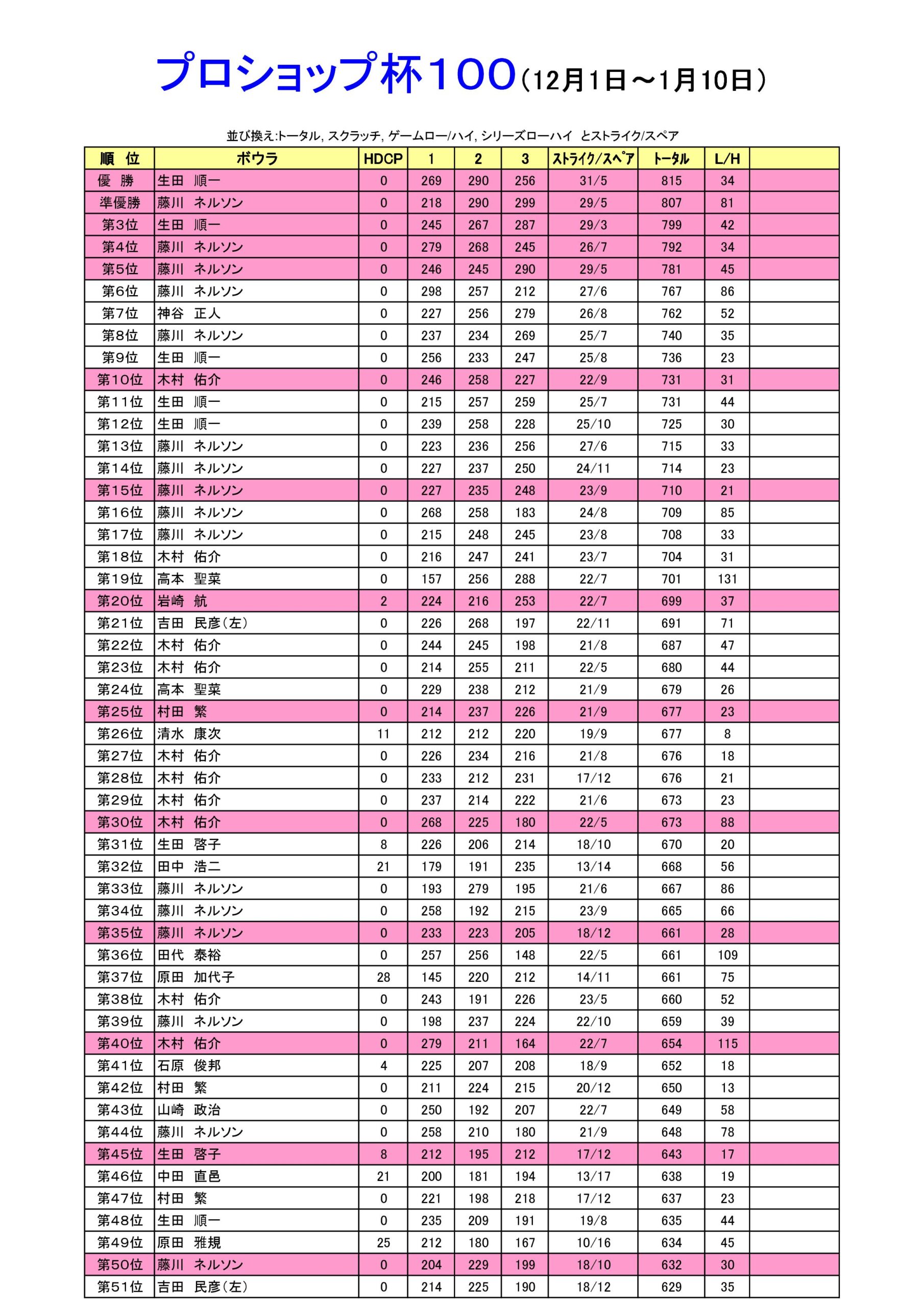 プロショップ杯100（12月1日～1月10日）

並び換え:トータル, スクラッチ, ゲームロー/ハイ, シリーズローハイ とストライク/スペア

| 順 位 | ボウラ | HDCP | 1 | 2 | 3 | ｽﾄﾗｲｸ/ｽﾍﾟｱ | ﾄｰﾀﾙ | L/H | |
|---|---|---|---|---|---|---|---|---|---|
| 優 勝 | 生田 順一 | 0 | 269 | 290 | 256 | 31/5 | 815 | 34 | |
| 準優勝 | 藤川 ネルソン | 0 | 218 | 290 | 299 | 29/5 | 807 | 81 | |
| 第3位 | 生田 順一 | 0 | 245 | 267 | 287 | 29/3 | 799 | 42 | |
| 第4位 | 藤川 ネルソン | 0 | 279 | 268 | 245 | 26/7 | 792 | 34 | |
| 第5位 | 藤川 ネルソン | 0 | 246 | 245 | 290 | 29/5 | 781 | 45 | |
| 第6位 | 藤川 ネルソン | 0 | 298 | 257 | 212 | 27/6 | 767 | 86 | |
| 第7位 | 神谷 正人 | 0 | 227 | 256 | 279 | 26/8 | 762 | 52 | |
| 第8位 | 藤川 ネルソン | 0 | 237 | 234 | 269 | 25/7 | 740 | 35 | |
| 第9位 | 生田 順一 | 0 | 256 | 233 | 247 | 25/8 | 736 | 23 | |
| 第10位 | 木村 佑介 | 0 | 246 | 258 | 227 | 22/9 | 731 | 31 | |
| 第11位 | 生田 順一 | 0 | 215 | 257 | 259 | 25/7 | 731 | 44 | |
| 第12位 | 生田 順一 | 0 | 239 | 258 | 228 | 25/10 | 725 | 30 | |
| 第13位 | 藤川 ネルソン | 0 | 223 | 236 | 256 | 27/6 | 715 | 33 | |
| 第14位 | 藤川 ネルソン | 0 | 227 | 237 | 250 | 24/11 | 714 | 23 | |
| 第15位 | 藤川 ネルソン | 0 | 227 | 235 | 248 | 23/9 | 710 | 21 | |
| 第16位 | 藤川 ネルソン | 0 | 268 | 258 | 183 | 24/8 | 709 | 85 | |
| 第17位 | 藤川 ネルソン | 0 | 215 | 248 | 245 | 23/8 | 708 | 33 | |
| 第18位 | 木村 佑介 | 0 | 216 | 247 | 241 | 23/7 | 704 | 31 | |
| 第19位 | 高本 聖菜 | 0 | 157 | 256 | 288 | 22/7 | 701 | 131 | |
| 第20位 | 岩崎 航 | 2 | 224 | 216 | 253 | 22/7 | 699 | 37 | |
| 第21位 | 吉田 民彦(左) | 0 | 226 | 268 | 197 | 22/11 | 691 | 71 | |
| 第22位 | 木村 佑介 | 0 | 244 | 245 | 198 | 21/8 | 687 | 47 | |
| 第23位 | 木村 佑介 | 0 | 214 | 255 | 211 | 22/5 | 680 | 44 | |
| 第24位 | 高本 聖菜 | 0 | 229 | 238 | 212 | 21/9 | 679 | 26 | |
| 第25位 | 村田 繁 | 0 | 214 | 237 | 226 | 21/9 | 677 | 23 | |
| 第26位 | 清水 康次 | 11 | 212 | 212 | 220 | 19/9 | 677 | 8 | |
| 第27位 | 木村 佑介 | 0 | 226 | 234 | 216 | 21/8 | 676 | 18 | |
| 第28位 | 木村 佑介 | 0 | 233 | 212 | 231 | 17/12 | 676 | 21 | |
| 第29位 | 木村 佑介 | 0 | 237 | 214 | 222 | 21/6 | 673 | 23 | |
| 第30位 | 木村 佑介 | 0 | 268 | 225 | 180 | 22/5 | 673 | 88 | |
| 第31位 | 生田 啓子 | 8 | 226 | 206 | 214 | 18/10 | 670 | 20 | |
| 第32位 | 田中 浩二 | 21 | 179 | 191 | 235 | 13/14 | 668 | 56 | |
| 第33位 | 藤川 ネルソン | 0 | 193 | 279 | 195 | 21/6 | 667 | 86 | |
| 第34位 | 藤川 ネルソン | 0 | 258 | 192 | 215 | 23/9 | 665 | 66 | |
| 第35位 | 藤川 ネルソン | 0 | 233 | 223 | 205 | 18/12 | 661 | 28 | |
| 第36位 | 田代 泰裕 | 0 | 257 | 256 | 148 | 22/5 | 661 | 109 | |
| 第37位 | 原田 加代子 | 28 | 145 | 220 | 212 | 14/11 | 661 | 75 | |
| 第38位 | 木村 佑介 | 0 | 243 | 191 | 226 | 23/5 | 660 | 52 | |
| 第39位 | 藤川 ネルソン | 0 | 198 | 237 | 224 | 22/10 | 659 | 39 | |
| 第40位 | 木村 佑介 | 0 | 279 | 211 | 164 | 22/7 | 654 | 115 | |
| 第41位 | 石原 俊邦 | 4 | 225 | 207 | 208 | 18/9 | 652 | 18 | |
| 第42位 | 村田 繁 | 0 | 211 | 224 | 215 | 20/12 | 650 | 13 | |
| 第43位 | 山崎 政治 | 0 | 250 | 192 | 207 | 22/7 | 649 | 58 | |
| 第44位 | 藤川 ネルソン | 0 | 258 | 210 | 180 | 21/9 | 648 | 78 | |
| 第45位 | 生田 啓子 | 8 | 212 | 195 | 212 | 17/12 | 643 | 17 | |
| 第46位 | 中田 直邑 | 21 | 200 | 181 | 194 | 13/17 | 638 | 19 | |
| 第47位 | 村田 繁 | 0 | 221 | 198 | 218 | 17/12 | 637 | 23 | |
| 第48位 | 生田 順一 | 0 | 235 | 209 | 191 | 19/8 | 635 | 44 | |
| 第49位 | 原田 雅規 | 25 | 212 | 180 | 167 | 10/16 | 634 | 45 | |
| 第50位 | 藤川 ネルソン | 0 | 204 | 229 | 199 | 18/10 | 632 | 30 | |
| 第51位 | 吉田 民彦(左) | 0 | 214 | 225 | 190 | 18/12 | 629 | 35 | |